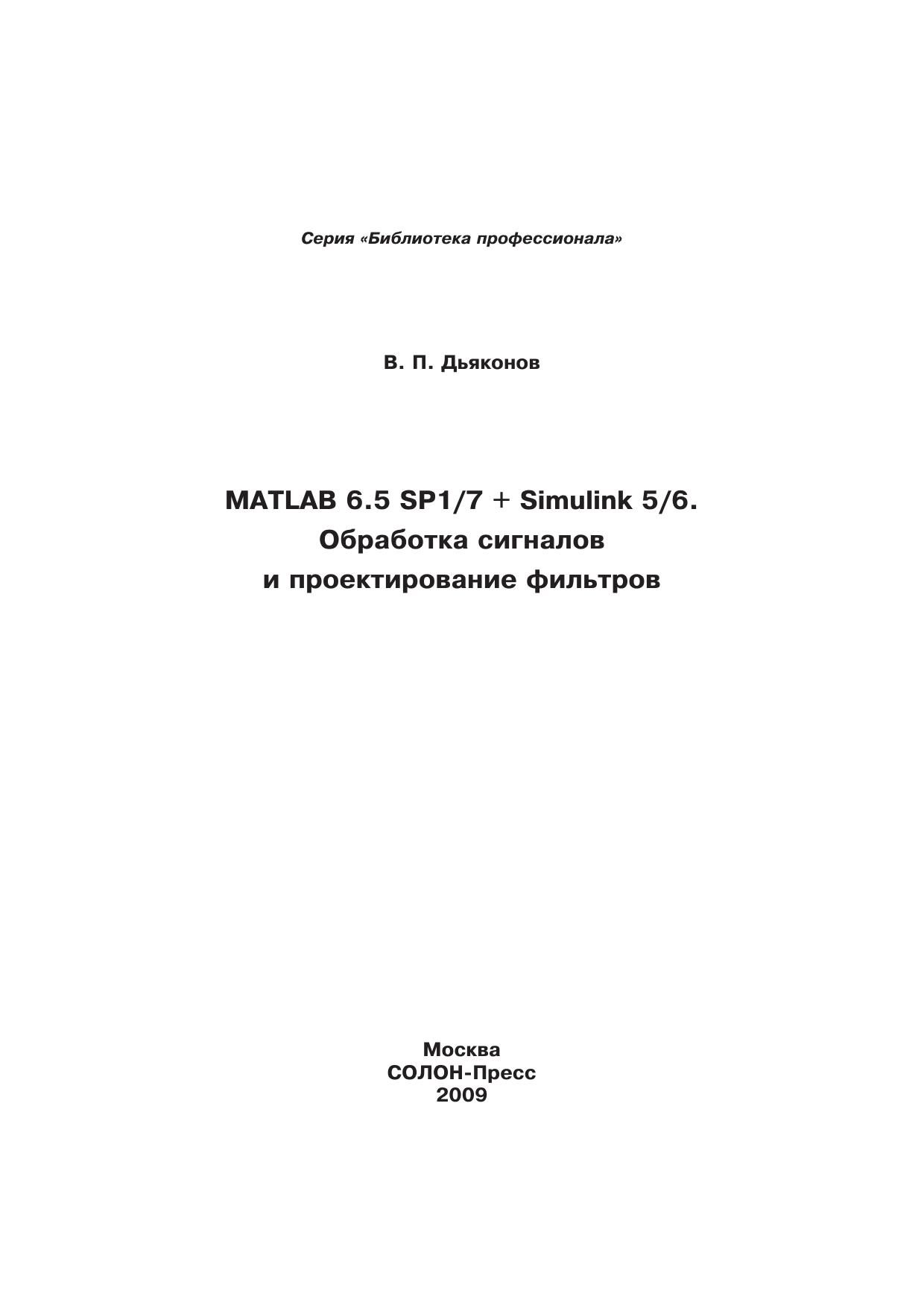 Серия «Библиотека профессионала»

В. П. Дьяконов

MATLAB 6.5 SP1/7 + Simulink 5/6.
Обработка сигналов
и проектирование фильтров

Москва
СОЛОН-Пресс
2009